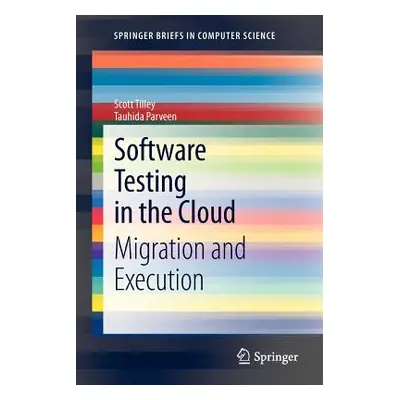 SPRINGER BRIEFS IN COMPUTER SCIENCE

Scott Tilley
Tauhida Parveen

Software Testing in the Cloud

Migration and Execution

Springer